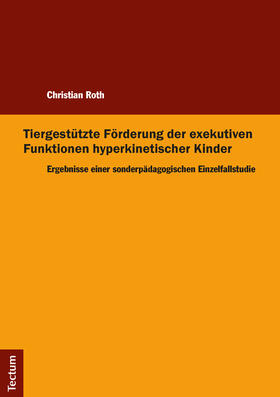 Christian Roth

Tiergestützte Förderung der exekutiven Funktionen hyperkinetischer Kinder

Ergebnisse einer sonderpädagogischen Einzelfallstudie

Tectum